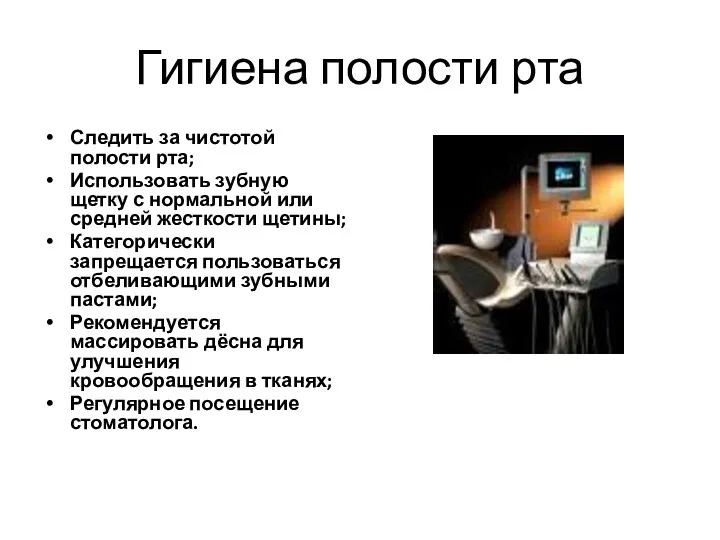 Гигиена полости рта

• Следить за чистотой полости рта;
• Использовать зубную щетку с нормальной или средней жесткости щетины;
• Категорически запрещается пользоваться отбеливающими зубными пастами;
• Рекомендуется массировать дёсна для улучшения кровообращения в тканях;
• Регулярное посещение стоматолога.